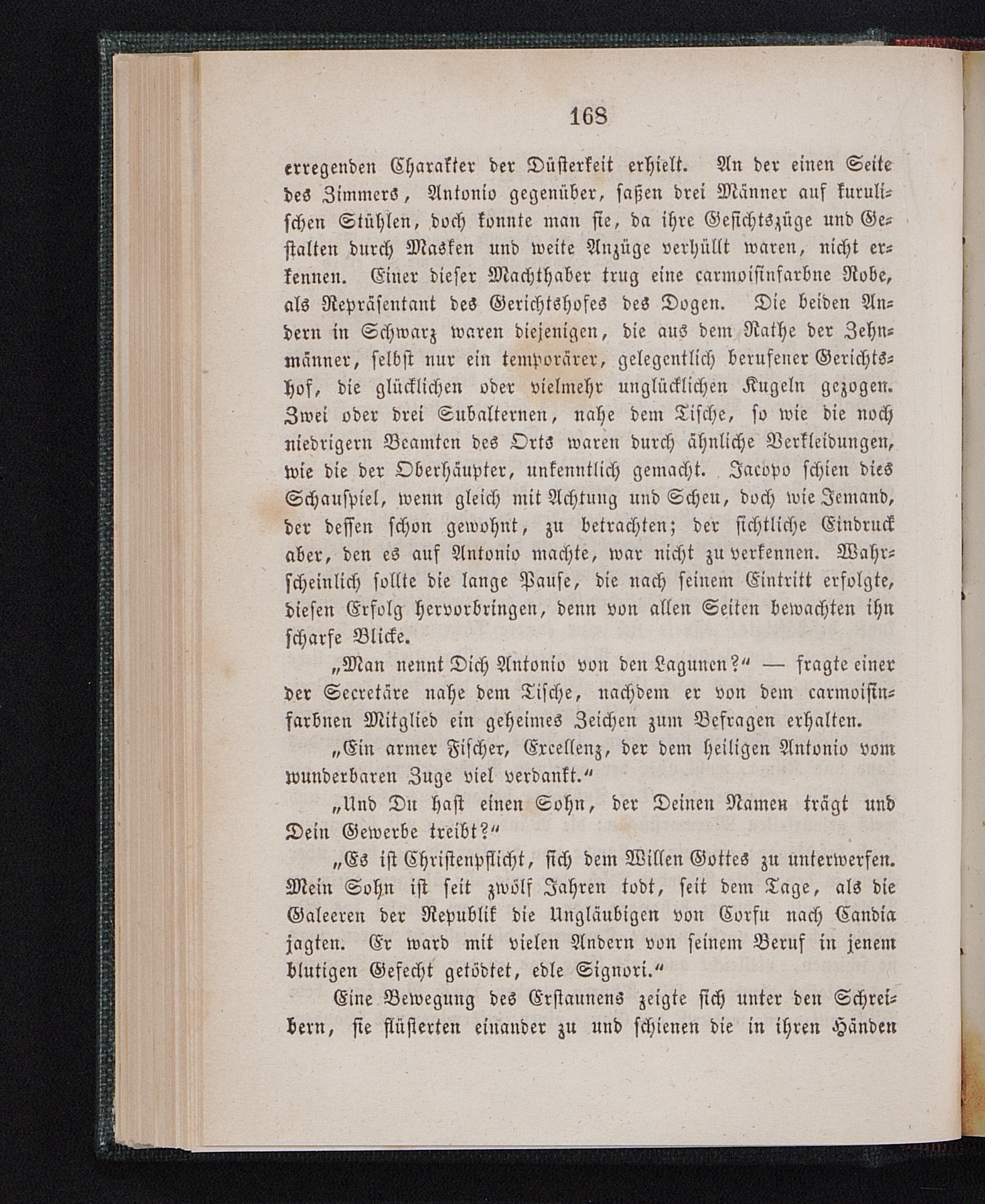 168

erregenden Charakter der Düsterkeit erhielt. An der einen Seite des Zimmers, Antonio gegenüber, saßen drei Männer auf kurulischen Stühlen, doch konnte man sie, da ihre Gesichtszüge und Gestalten durch Masken und weite Anzüge verhüllt waren, nicht erkennen. Einer dieser Machthaber trug eine carmoisinfarbne Robe, als Repräsentant des Gerichtshofes des Dogen. Die beiden Andern in Schwarz waren diejenigen, die aus dem Rathe der Zehnmänner, selbst nur ein temporärer, gelegentlich berufener Gerichtshof, die glücklichen oder vielmehr unglücklichen Kugeln gezogen. Zwei oder drei Subalternen, nahe dem Tische, so wie die noch niedrigern Beamten des Orts waren durch ähnliche Verkleidungen, wie die der Oberhäupter, unkenntlich gemacht. Jacopo schien dies Schauspiel, wenn gleich mit Achtung und Scheu, doch wie Jemand, der dessen schon gewohnt, zu betrachten; der sichtliche Eindruck aber, den es auf Antonio machte, war nicht zu verkennen. Wahrscheinlich sollte die lange Pause, die nach seinem Eintritt erfolgte, diesen Erfolg hervorbringen, denn von allen Seiten bewachten ihn scharfe Blicke.

„Man nennt Dich Antonio von den Lagunen?“ — fragte einer der Secretäre nahe dem Tische, nachdem er von dem carmoisinfarbnen Mitglied ein geheimes Zeichen zum Befragen erhalten.

„Ein armer Fischer, Excellenz, der dem heiligen Antonio vom wunderbaren Zuge viel verdankt.“

„Und Du hast einen Sohn, der Deinen Namen trägt und Dein Gewerbe treibt?“

„Es ist Christenpflicht, sich dem Willen Gottes zu unterwerfen. Mein Sohn ist seit zwölf Jahren todt, seit dem Tage, als die Galeeren der Republik die Ungläubigen von Corfu nach Candia jagten. Er ward mit vielen Andern von seinem Beruf in jenem blutigen Gefecht getödtet, edle Signori.“

Eine Bewegung des Erstaunens zeigte sich unter den Schreibern, sie flüsterten einander zu und schienen die in ihren Händen